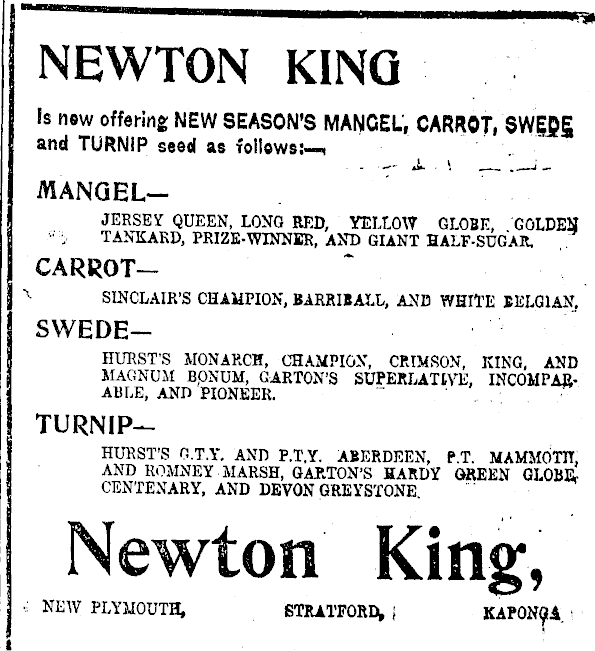 NEWTON KING

Is new offering NEW SEASON'S MANGEL, CARROT, SWEDE and TURNIP seed as follows:—

MANGEL—

JERSEY QUEEN, LONG RED, YELLOW GLOBE, GOLDEN TANKARD, PRIZE-WINNER, AND GIANT HALF-SUGAR.

CARROT—

SINCLAIR'S CHAMPION, BARRIBALL, AND WHITE BELGIAN.

SWEDE—

HURST'S MONARCH, CHAMPION, CRIMSON, KING, AND MAGNUM BONUM, GARTON'S SUPERLATIVE, INCOMPARABLE, AND PIONEER.

TURNIP—

HURST'S G.T.Y. AND P.T.Y. ABERDEEN, P.T. MAMMOTH, AND ROMNEY MARSH, GARTON'S HARDY GREEN GLOBE, CENTENARY, AND DEVON GREYSTONE.

Newton King,

NEW PLYMOUTH, STRATFORD, KAPONGA